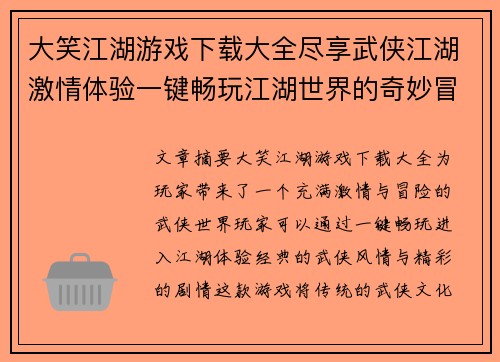 大笑江湖游戏下载大全尽享武侠江湖激情体验一键畅玩江湖世界的奇妙冒

文章摘要大笑江湖游戏下载大全为玩家带来了一个充满激情与冒险的武侠世界玩家可以通过一键畅玩进入江湖体验经典的武侠风情与精彩的剧情这款游戏将传统的武侠文化